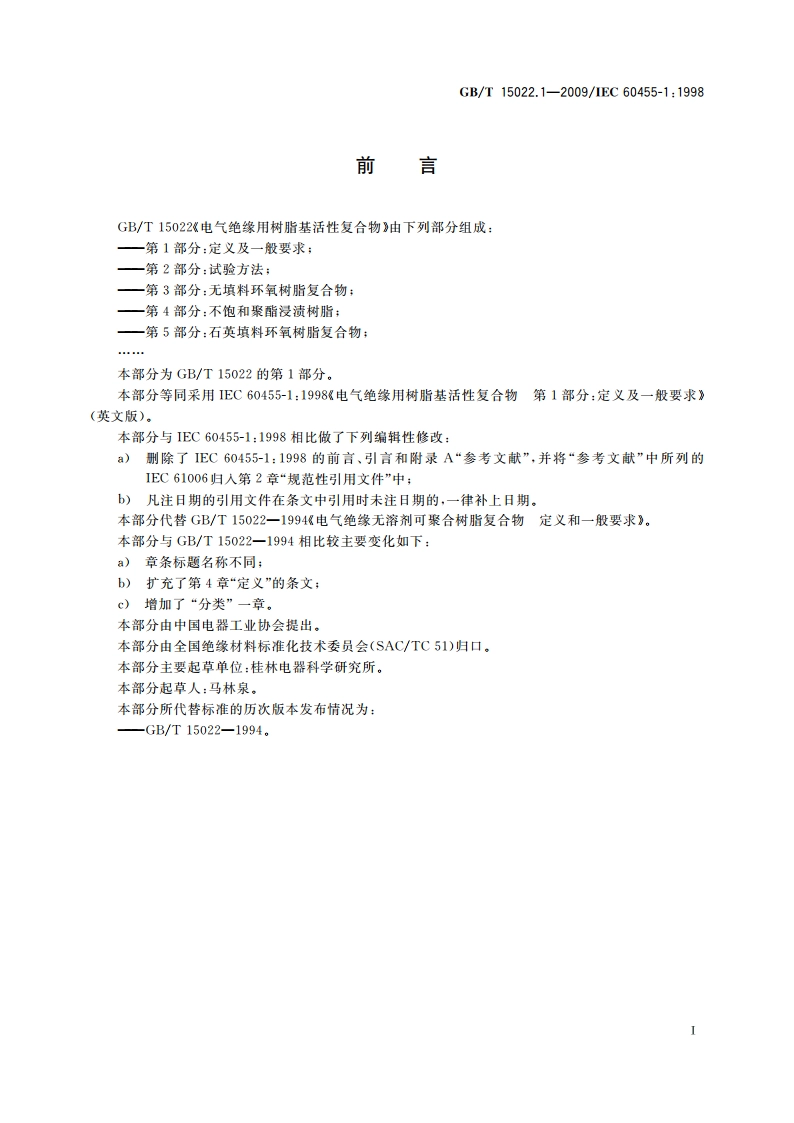 GB/T 15022.1—2009/IEC 60455-1:1998

前　言

GB/T 15022《电气绝缘用树脂基活性复合物》由下列部分组成：
——第1部分：定义及一般要求；
——第2部分：试验方法；
——第3部分：无填料环氧树脂复合物；
——第4部分：不饱和聚酯浸渍树脂；
——第5部分：石英填料环氧树脂复合物；
……

本部分为GB/T 15022的第1部分。

本部分等同采用IEC 60455-1:1998《电气绝缘用树脂基活性复合物　第1部分：定义及一般要求》（英文版）。

本部分与IEC 60455-1:1998相比做了下列编辑性修改：
a)　删除了IEC 60455-1:1998的前言、引言和附录A“参考文献”，并将“参考文献”中所列的IEC 61006归入第2章“规范性引用文件”中；
b)　凡注日期的引用文件在条文中引用时未注日期的，一律补上日期。

本部分代替GB/T 15022—1994《电气绝缘无溶剂可聚合树脂复合物　定义和一般要求》。

本部分与GB/T 15022—1994相比较主要变化如下：
a)　章条标题名称不同；
b)　扩充了第4章“定义”的条文；
c)　增加了“分类”一章。

本部分由中国电器工业协会提出。

本部分由全国绝缘材料标准化技术委员会(SAC/TC 51)归口。

本部分主要起草单位：桂林电器科学研究所。

本部分起草人：马林泉。

本部分所代替标准的历次版本发布情况为：
——GB/T 15022—1994。

I